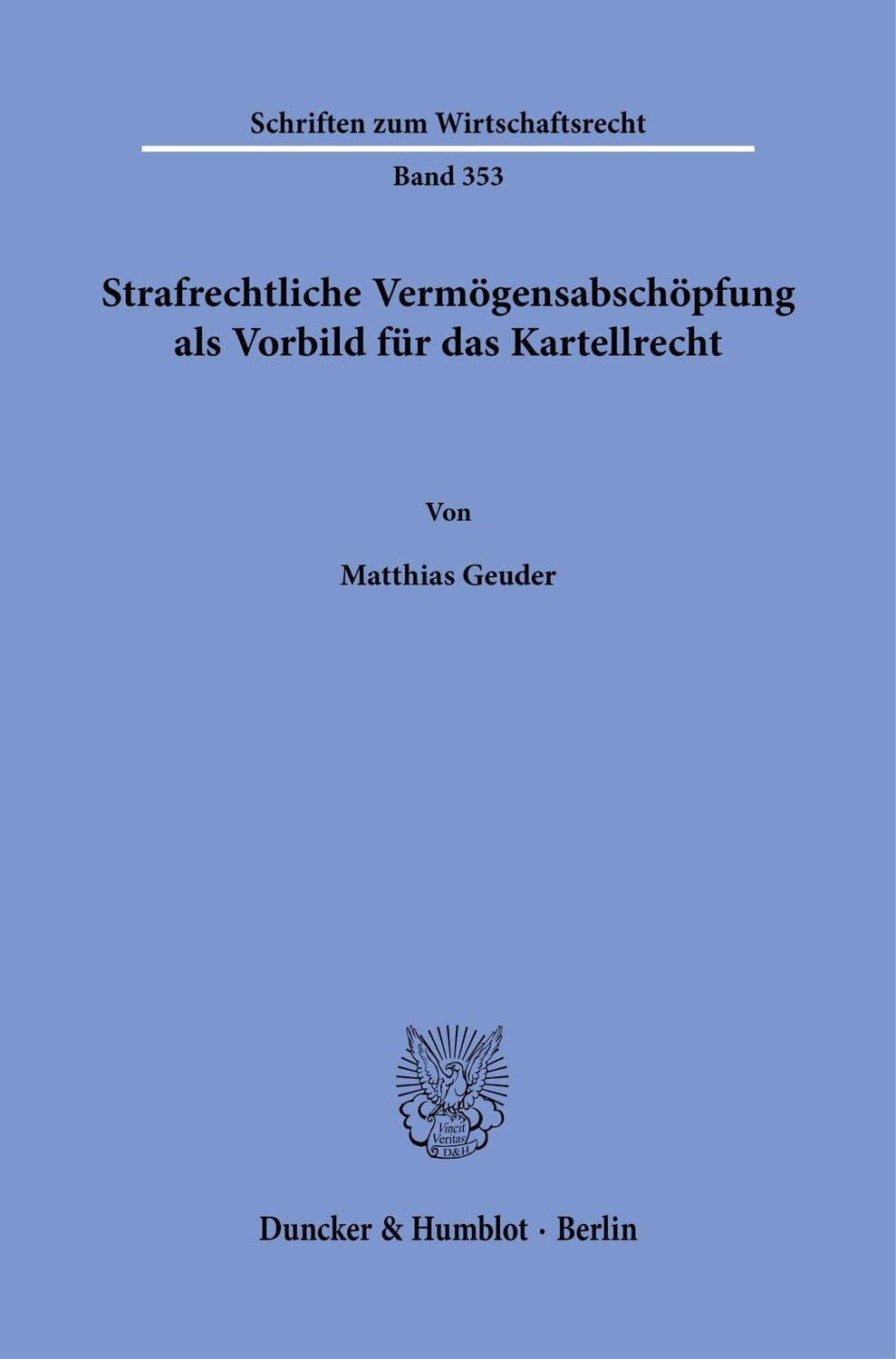 Schriften zum Wirtschaftsrecht

Band 353

Strafrechtliche Vermögensabschöpfung als Vorbild für das Kartellrecht

Von

Matthias Geuder

Vincit Veritas D&H

Duncker & Humblot · Berlin